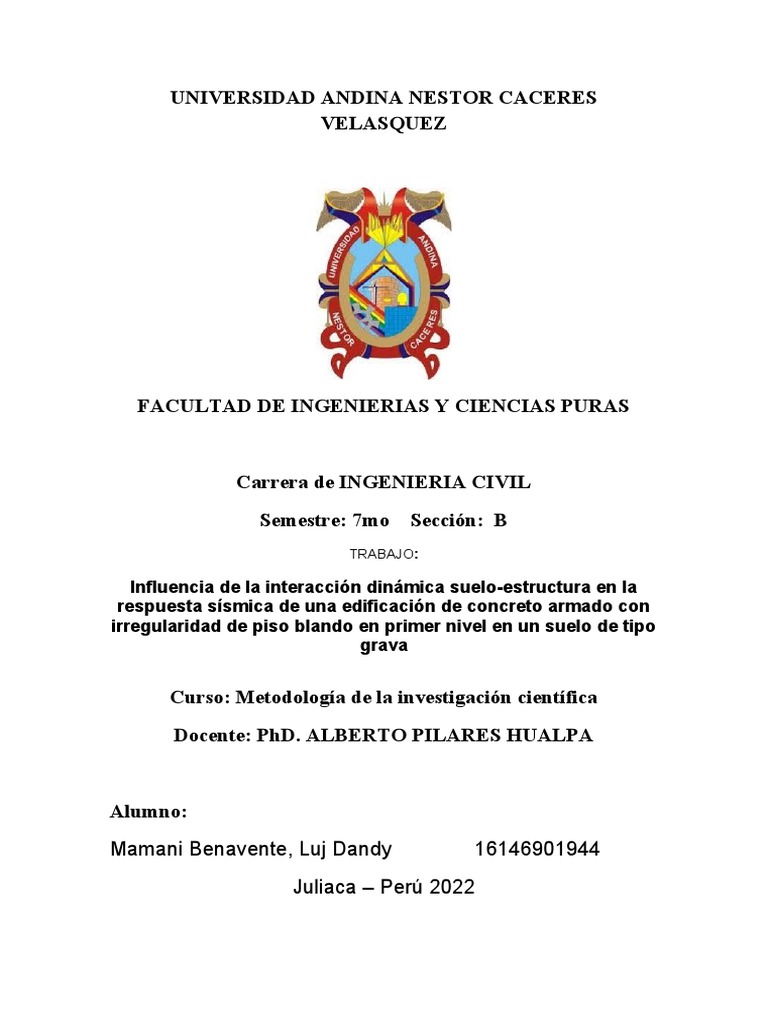 UNIVERSIDAD ANDINA NESTOR CACERES VELASQUEZ

UNIVERSIDAD ANDINA NESTOR CACERES

FACULTAD DE INGENIERIAS Y CIENCIAS PURAS

Carrera de INGENIERIA CIVIL

Semestre: 7mo Sección: B

TRABAJO:

Influencia de la interacción dinámica suelo-estructura en la respuesta sísmica de una edificación de concreto armado con irregularidad de piso blando en primer nivel en un suelo de tipo grava

Curso: Metodología de la investigación científica

Docente: PhD. ALBERTO PILARES HUALPA

Alumno:

Mamani Benavente, Luj Dandy 16146901944

Juliaca – Perú 2022